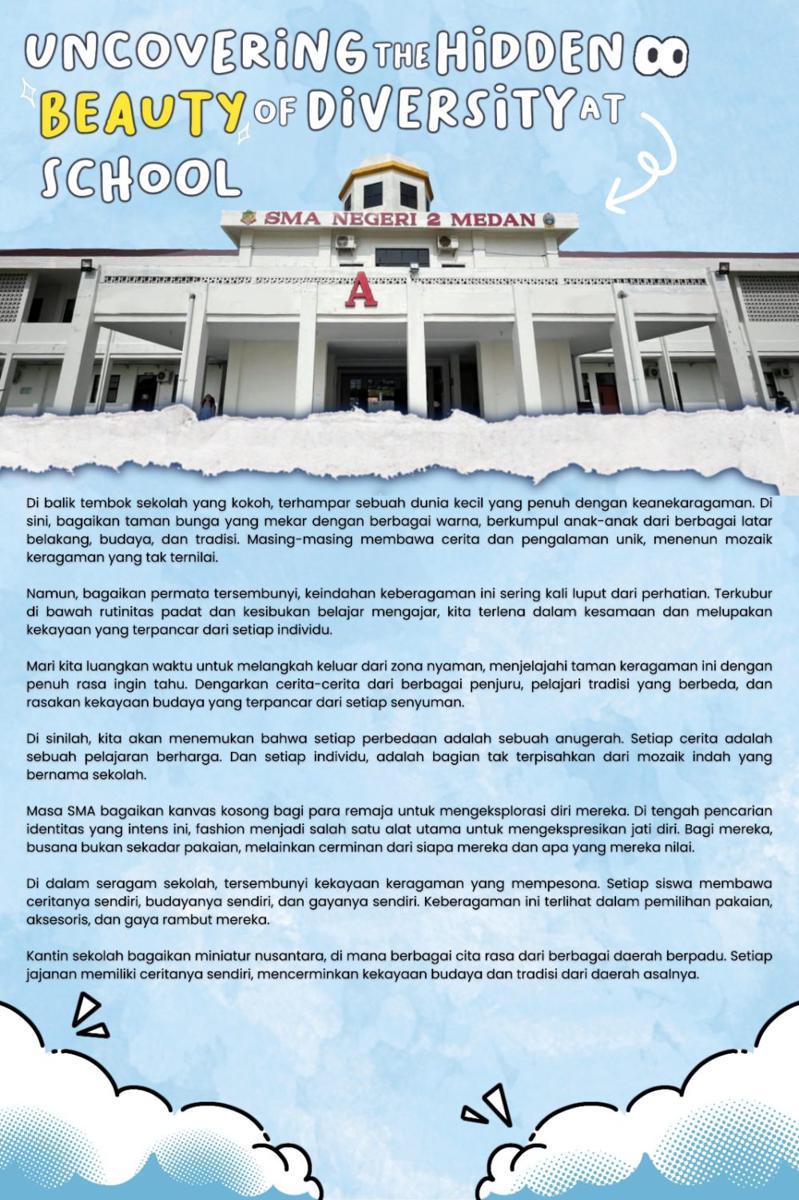 UNCOVERING THE HIDDEN BEAUTY OF DIVERSITY AT SCHOOL

SMA NEGERI 2 MEDAN

A

Di balik tembok sekolah yang kokoh, terhampar sebuah dunia kecil yang penuh dengan keanekaragaman. Di sini, bagaikan taman bunga yang mekar dengan berbagai warna, berkumpul anak-anak dari berbagai latar belakang, budaya, dan tradisi. Masing-masing membawa cerita dan pengalaman unik, menenun mozaik keragaman yang tak ternilai.

Namun, bagaikan permata tersembunyi, keindahan keberagaman ini sering kali luput dari perhatian. Terkubur di bawah rutinitas padat dan kesibukan belajar mengajar, kita terlena dalam kesamaan dan melupakan kekayaan yang terpancar dari setiap individu.

Mari kita luangkan waktu untuk melangkah keluar dari zona nyaman, menjelajahi taman keragaman ini dengan penuh rasa ingin tahu. Dengarkan cerita-cerita dari berbagai penjuru, pelajari tradisi yang berbeda, dan rasakan kekayaan budaya yang terpancar dari setiap senyuman.

Di sinilah, kita akan menemukan bahwa setiap perbedaan adalah sebuah anugerah. Setiap cerita adalah sebuah pelajaran berharga. Dan setiap individu, adalah bagian tak terpisahkan dari mozaik indah yang bernama sekolah.

Masa SMA bagaikan kanvas kosong bagi para remaja untuk mengeksplorasi diri mereka. Di tengah pencarian identitas yang intens ini, fashion menjadi salah satu alat utama untuk mengekspresikan jati diri. Bagi mereka, busana bukan sekadar pakaian, melainkan cerminan dari siapa mereka dan apa yang mereka nilai.

Di dalam seragam sekolah, tersembunyi kekayaan keragaman yang mempesona. Setiap siswa membawa ceritanya sendiri, budayanya sendiri, dan gayanya sendiri. Keberagaman ini terlihat dalam pemilihan pakaian, aksesoris, dan gaya rambut mereka.

Kantin sekolah bagaikan miniatur nusantara, di mana berbagai cita rasa dari berbagai daerah berpadu. Setiap jajanan memiliki ceritanya sendiri, mencerminkan kekayaan budaya dan tradisi dari daerah asalnya.